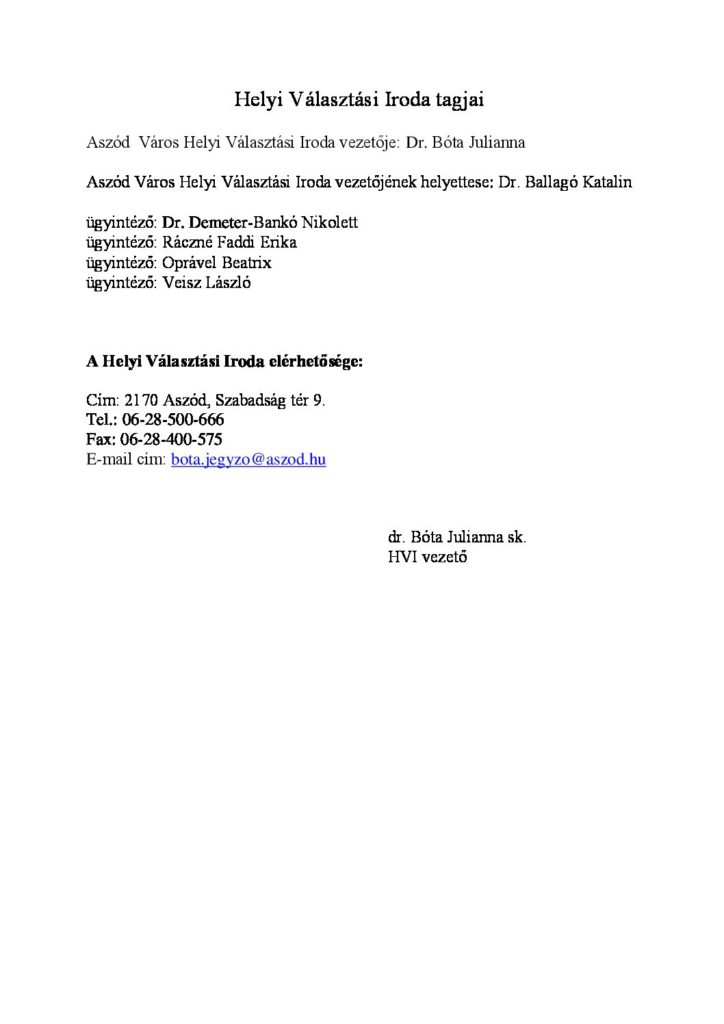 Helyi Választási Iroda tagjai

Aszód Város Helyi Választási Iroda vezetője: Dr. Bóta Julianna

Aszód Város Helyi Választási Iroda vezetőjének helyettese: Dr. Ballagó Katalin

ügyintéző: Dr. Demeter-Bankó Nikolett
ügyintéző: Ráczné Faddi Erika
ügyintéző: Oprável Beatrix
ügyintéző: Veisz László

A Helyi Választási Iroda elérhetősége:

Cím: 2170 Aszód, Szabadság tér 9.
Tel.: 06-28-500-666
Fax: 06-28-400-575
E-mail cím: bota.jegyzo@aszod.hu

dr. Bóta Julianna sk.
HVI vezető